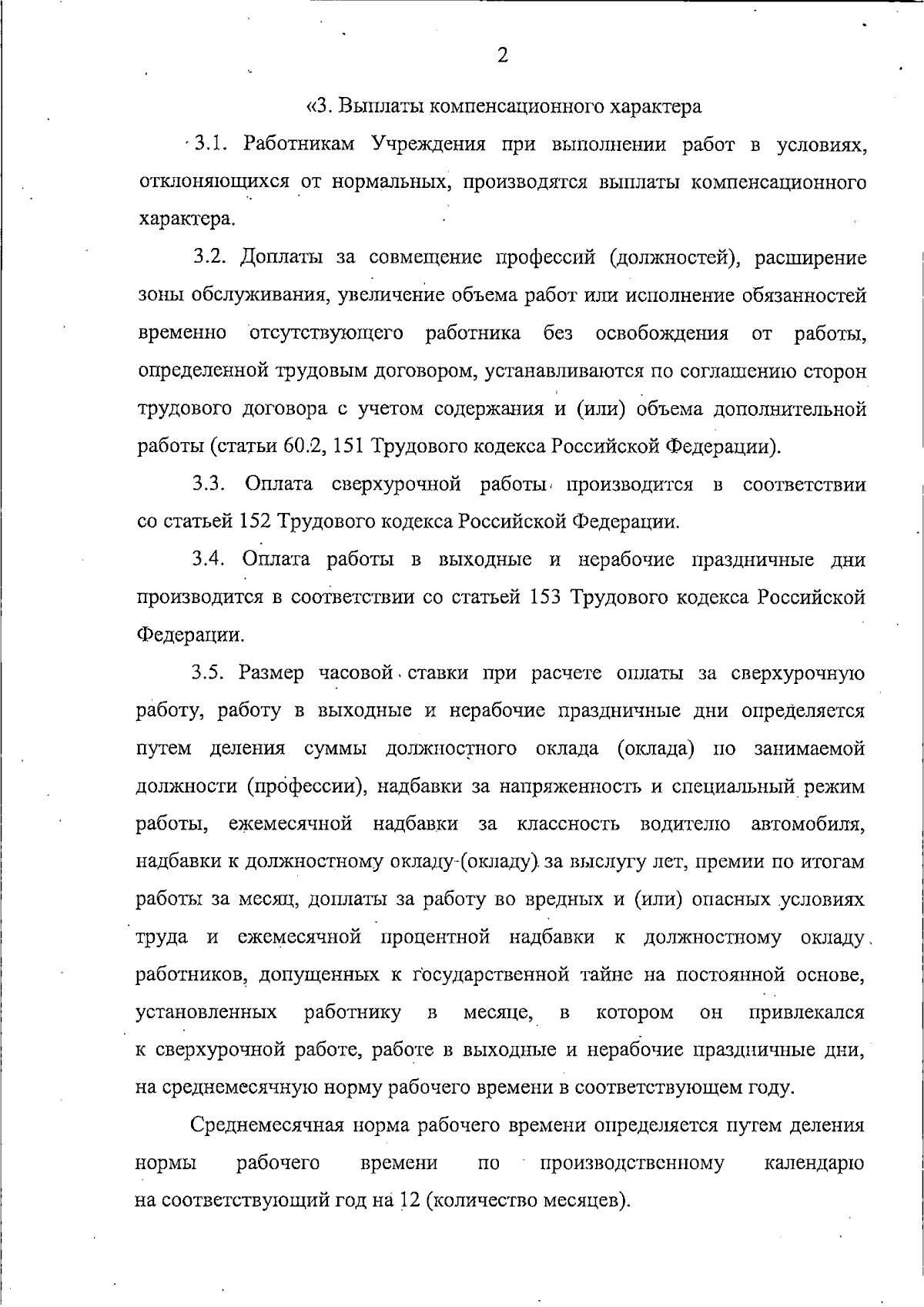 2

«3. Выплаты компенсационного характера

3.1. Работникам Учреждения при выполнении работ в условиях, отклоняющихся от нормальных, производятся выплаты компенсационного характера.

3.2. Доплаты за совмещение профессий (должностей), расширение зоны обслуживания, увеличение объема работ или исполнение обязанностей временно отсутствующего работника без освобождения от работы, определенной трудовым договором, устанавливаются по соглашению сторон трудового договора с учетом содержания и (или) объема дополнительной работы (статьи 60.2, 151 Трудового кодекса Российской Федерации).

3.3. Оплата сверхурочной работы производится в соответствии со статьей 152 Трудового кодекса Российской Федерации.

3.4. Оплата работы в выходные и нерабочие праздничные дни производится в соответствии со статьей 153 Трудового кодекса Российской Федерации.

3.5. Размер часовой ставки при расчете оплаты за сверхурочную работу, работу в выходные и нерабочие праздничные дни определяется путем деления суммы должностного оклада (оклада) по занимаемой должности (профессии), надбавки за напряженность и специальный режим работы, ежемесячной надбавки за классность водителю автомобиля, надбавки к должностному окладу (окладу) за выслугу лет, премии по итогам работы за месяц, доплаты за работу во вредных и (или) опасных условиях труда и ежемесячной процентной надбавки к должностному окладу работников, допущенных к государственной тайне на постоянной основе, установленных работнику в месяце, в котором он привлекался к сверхурочной работе, работе в выходные и нерабочие праздничные дни, на среднемесячную норму рабочего времени в соответствующем году.

Среднемесячная норма рабочего времени определяется путем деления нормы рабочего времени по производственному календарю на соответствующий год на 12 (количество месяцев).